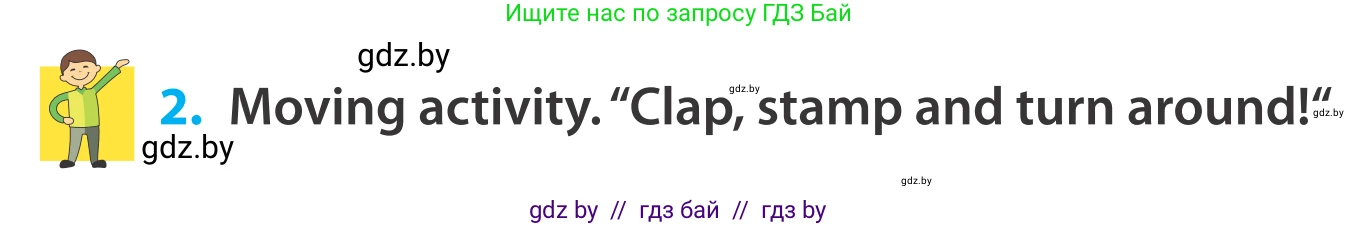 Ищите нас по запросу ГДЗ Бай

gdz.by

gdz.by

2. Moving activity. “Clap, stamp and turn around!“

gdz.by

gdz.by

gdz.by

gdz by // гдз бай // гдз by